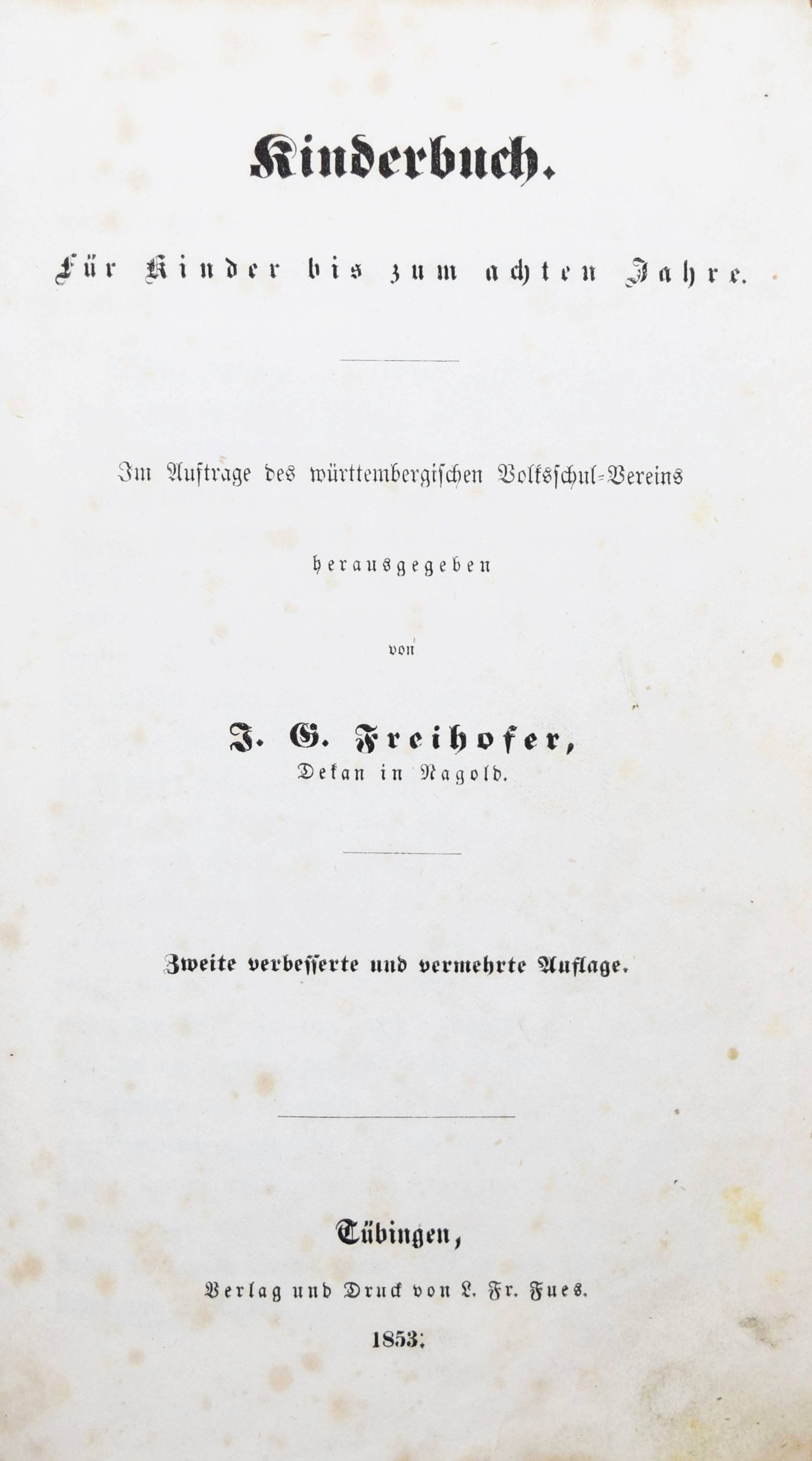 Kinderbuch.

Für Kinder bis zum achten Jahre.

Im Auftrage des württembergischen Volksschul-Vereins

herausgegeben

von

J. G. Freihofer,
Dekan in Nagold.

Zweite verbesserte und vermehrte Auflage.

Tübingen,
Verlag und Druck von L. Fr. Fues.
1853.